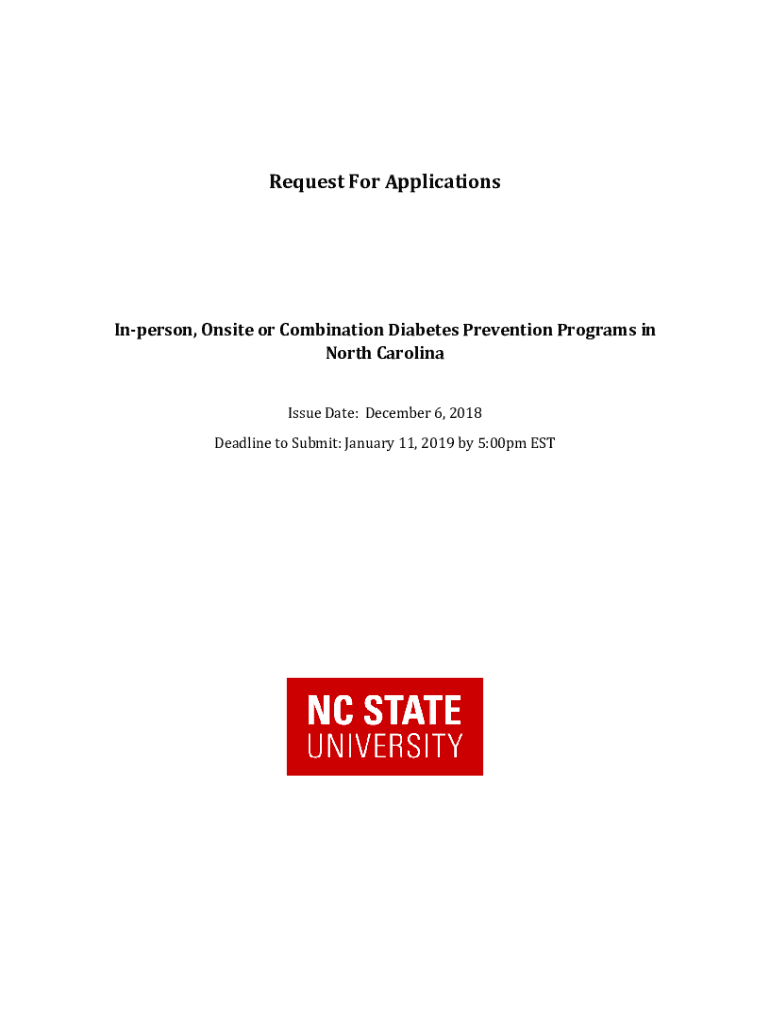 Request For Applications

In-person, Onsite or Combination Diabetes Prevention Programs in North Carolina

Issue Date: December 6, 2018

Deadline to Submit: January 11, 2019 by 5:00pm EST

NC STATE
UNIVERSITY